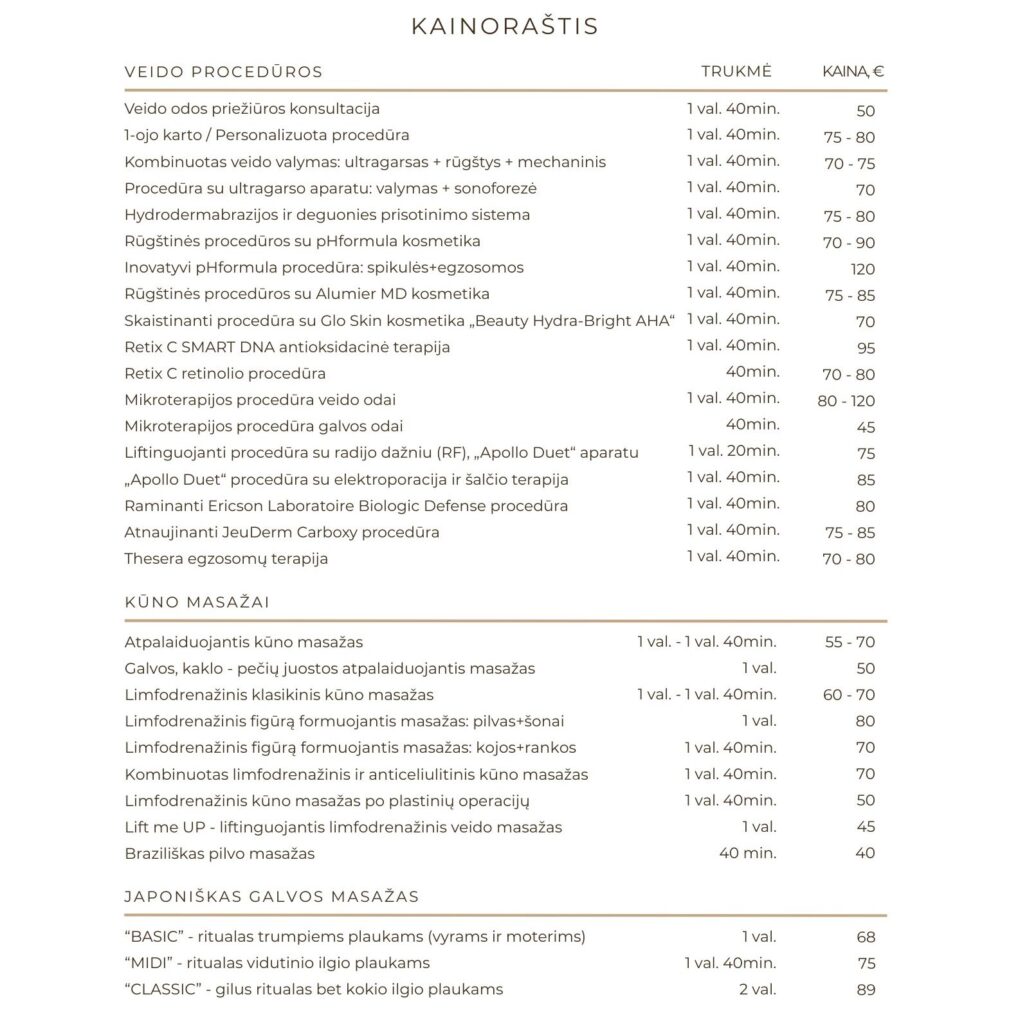 KAINORAŠTIS

| VEIDO PROCEDŪROS | TRUKMĖ | KAINA, € |
|---|---|---|
| Veido odos priežiūros konsultacija | 1 val. 40min. | 50 |
| 1-ojo karto / Personalizuota procedūra | 1 val. 40min. | 75 - 80 |
| Kombinuotas veido valymas: ultragarsas + rūgštys + mechaninis | 1 val. 40min. | 70 - 75 |
| Procedūra su ultragarso aparatu: valymas + sonoforezė | 1 val. 40min. | 70 |
| Hydrodermabrazijos ir deguonies prisotinimo sistema | 1 val. 40min. | 75 - 80 |
| Rūgštinės procedūros su pHformula kosmetika | 1 val. 40min. | 70 - 90 |
| Inovatyvi pHformula procedūra: spikulės+egzosomos | 1 val. 40min. | 120 |
| Rūgštinės procedūros su Alumier MD kosmetika | 1 val. 40min. | 75 - 85 |
| Skaistinanti procedūra su Glo Skin kosmetika „Beauty Hydra-Bright AHA“ | 1 val. 40min. | 70 |
| Retix C SMART DNA antioksidacinė terapija | 1 val. 40min. | 95 |
| Retix C retinolio procedūra | 40min. | 70 - 80 |
| Mikroterapijos procedūra veido odai | 1 val. 40min. | 80 - 120 |
| Mikroterapijos procedūra galvos odai | 40min. | 45 |
| Liftinguojanti procedūra su radijo dažniu (RF), „Apollo Duet“ aparatu | 1 val. 20min. | 75 |
| „Apollo Duet“ procedūra su elektroporacija ir šalčio terapija | 1 val. 40min. | 85 |
| Raminanti Ericson Laboratoire Biologic Defense procedūra | 1 val. 40min. | 80 |
| Atnaujinanti JeuDerm Carboxy procedūra | 1 val. 40min. | 75 - 85 |
| Thesera egzosomų terapija | 1 val. 40min. | 70 - 80 |

KŪNO MASAŽAI

| Atpalaiduojantis kūno masažas | 1 val. - 1 val. 40min. | 55 - 70 |
|---|---|---|
| Galvos, kaklo - pečių juostos atpalaiduojantis masažas | 1 val. | 50 |
| Limfodrenažinis klasikinis kūno masažas | 1 val. - 1 val. 40min. | 60 - 70 |
| Limfodrenažinis figūrą formuojantis masažas: pilvas+šonai | 1 val. | 80 |
| Limfodrenažinis figūrą formuojantis masažas: kojos+rankos | 1 val. 40min. | 70 |
| Kombinuotas limfodrenažinis ir anticeliulitinis kūno masažas | 1 val. 40min. | 70 |
| Limfodrenažinis kūno masažas po plastinių operacijų | 1 val. 40min. | 50 |
| Lift me UP - liftinguojantis limfodrenažinis veido masažas | 1 val. | 45 |
| Braziliškas pilvo masažas | 40 min. | 40 |

JAPONIŠKAS GALVOS MASAŽAS

| "BASIC" - ritualas trumpiems plaukams (vyrams ir moterims) | 1 val. | 68 |
|---|---|---|
| "MIDI" - ritualas vidutinio ilgio plaukams | 1 val. 40min. | 75 |
| "CLASSIC" - gilus ritualas bet kokio ilgio plaukams | 2 val. | 89 |